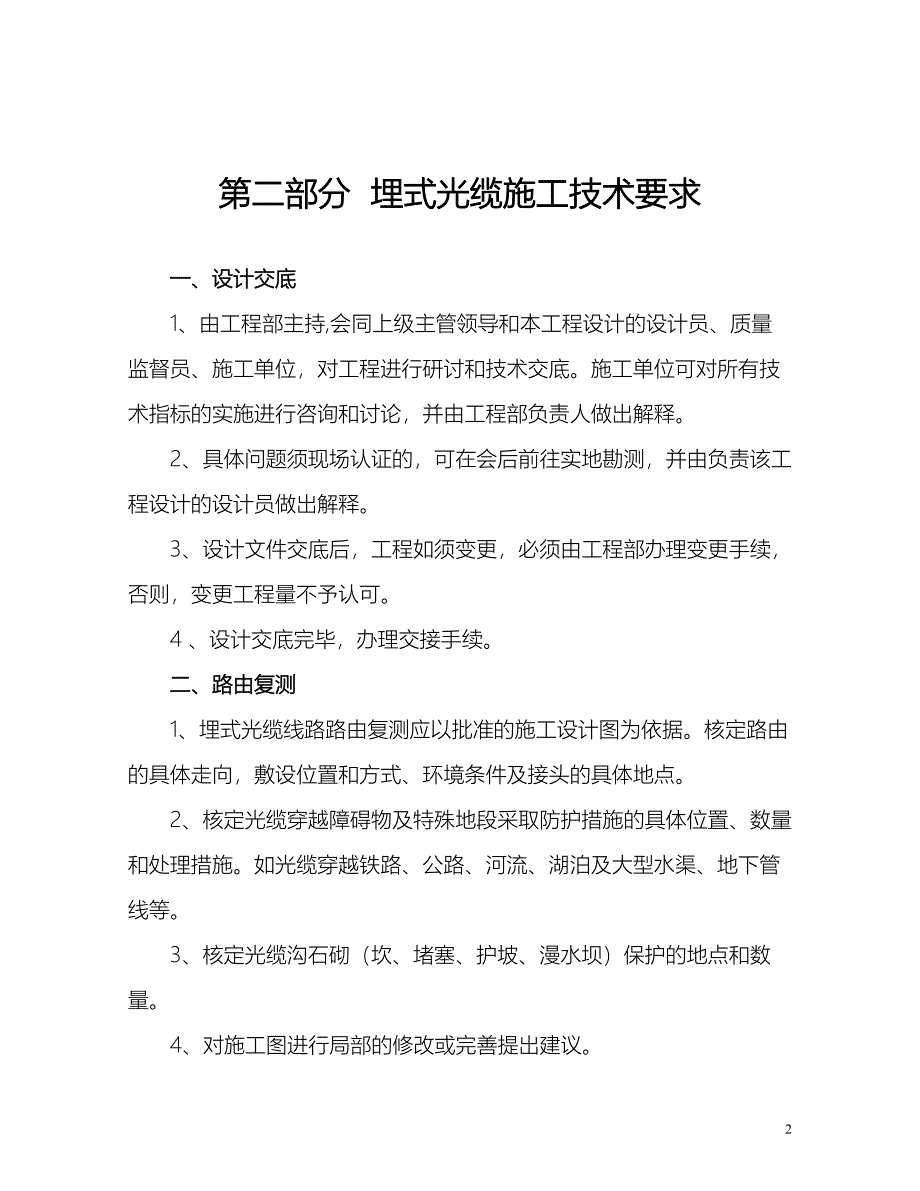 第二部分 埋式光缆施工技术要求

一、设计交底

1、由工程部主持,会同上级主管领导和本工程设计的设计员、质量监督员、施工单位，对工程进行研讨和技术交底。施工单位可对所有技术指标的实施进行咨询和讨论，并由工程部负责人做出解释。

2、具体问题须现场认证的，可在会后前往实地勘测，并由负责该工程设计的设计员做出解释。

3、设计文件交底后，工程如须变更，必须由工程部办理变更手续，否则，变更工程量不予认可。

4 、设计交底完毕，办理交接手续。

二、路由复测

1、埋式光缆线路路由复测应以批准的施工设计图为依据。核定路由的具体走向，敷设位置和方式、环境条件及接头的具体地点。

2、核定光缆穿越障碍物及特殊地段采取防护措施的具体位置、数量和处理措施。如光缆穿越铁路、公路、河流、湖泊及大型水渠、地下管线等。

3、核定光缆沟石砌（坎、堵塞、护坡、漫水坝）保护的地点和数量。

4、对施工图进行局部的修改或完善提出建议。

2